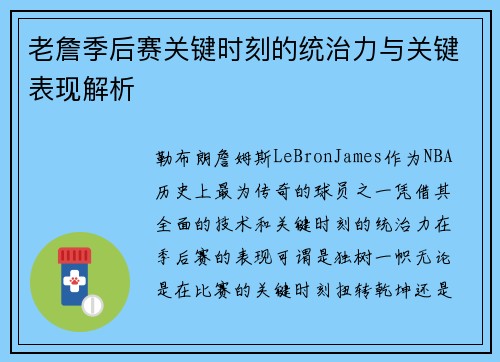 老詹季后赛关键时刻的统治力与关键表现解析

勒布朗詹姆斯LeBronJames作为NBA历史上最为传奇的球员之一凭借其全面的技术和关键时刻的统治力在季后赛的表现可谓是独树一帜无论是在比赛的关键时刻扭转乾坤还是